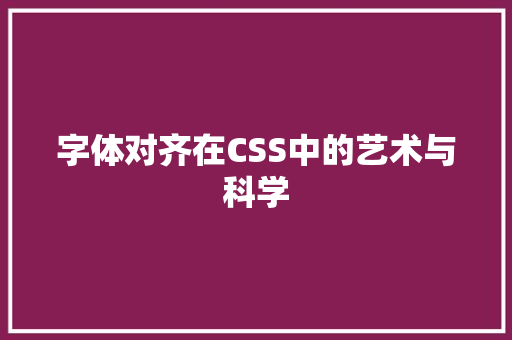 字体对齐在CSS中的艺术与科学